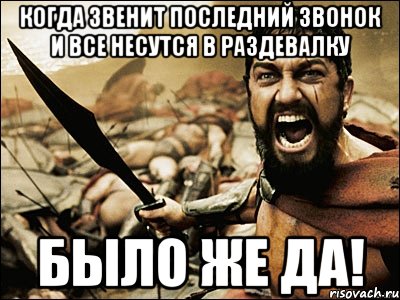 КОГДА ЗВЕНИТ ПОСЛЕДНИЙ ЗВОНОК И ВСЕ НЕСУТСЯ В РАЗДЕВАЛКУ

БЫЛО ЖЕ ДА!

risovach.ru